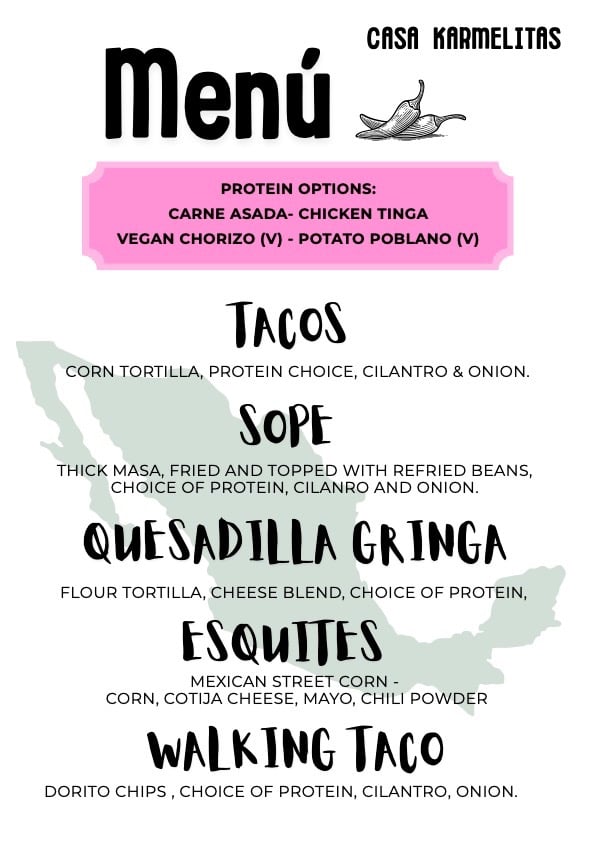 CASA KARMELITAS

Menú

PROTEIN OPTIONS:
CARNE ASADA- CHICKEN TINGA
VEGAN CHORIZO (V) - POTATO POBLANO (V)

TACOS

CORN TORTILLA, PROTEIN CHOICE, CILANTRO & ONION.

SOPE

THICK MASA, FRIED AND TOPPED WITH REFRIED BEANS, CHOICE OF PROTEIN, CILANRO AND ONION.

QUESADILLA GRINGA

FLOUR TORTILLA, CHEESE BLEND, CHOICE OF PROTEIN,

ESQUITES

MEXICAN STREET CORN -
CORN, COTIJA CHEESE, MAYO, CHILI POWDER

WALKING TACO

DORITO CHIPS , CHOICE OF PROTEIN, CILANTRO, ONION.